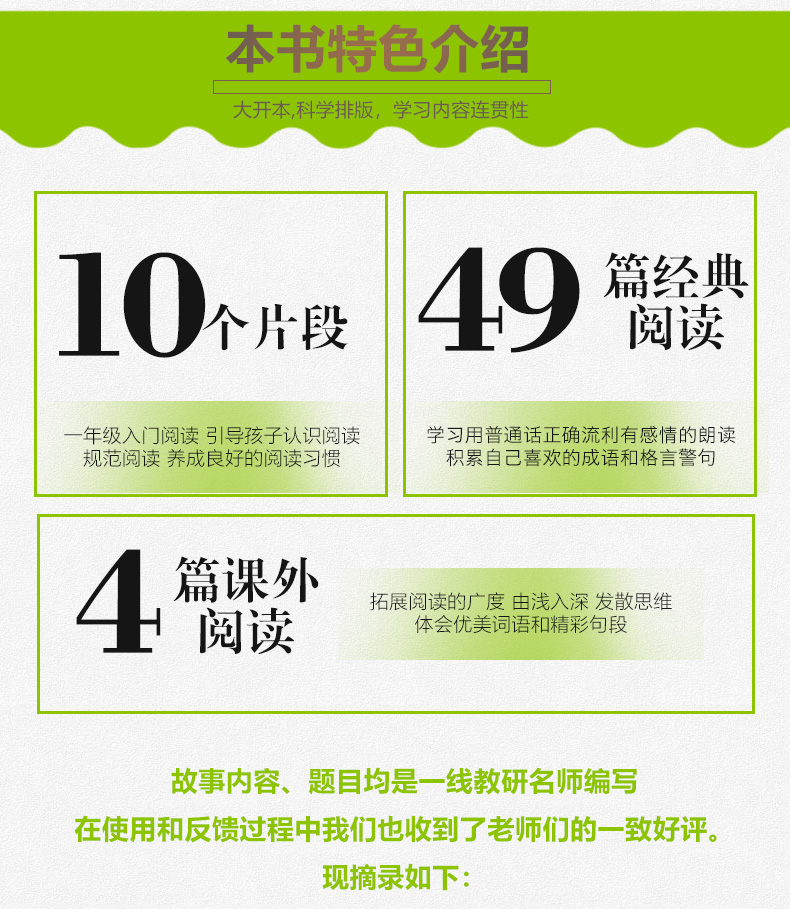 本书特色介绍

大开本,科学排版，学习内容连贯性

10个片段

一年级入门阅读 引导孩子认识阅读
规范阅读 养成良好的阅读习惯

49篇经典阅读

学习用普通话正确流利有感情的朗读
积累自己喜欢的成语和格言警句

4篇课外阅读

拓展阅读的广度 由浅入深 发散思维
体会优美词语和精彩句段

故事内容、题目均是一线教研名师编写
在使用和反馈过程中我们也收到了老师们的一致好评。
现摘录如下：